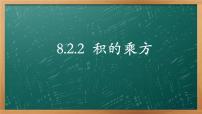 8.2.2 积的乘方